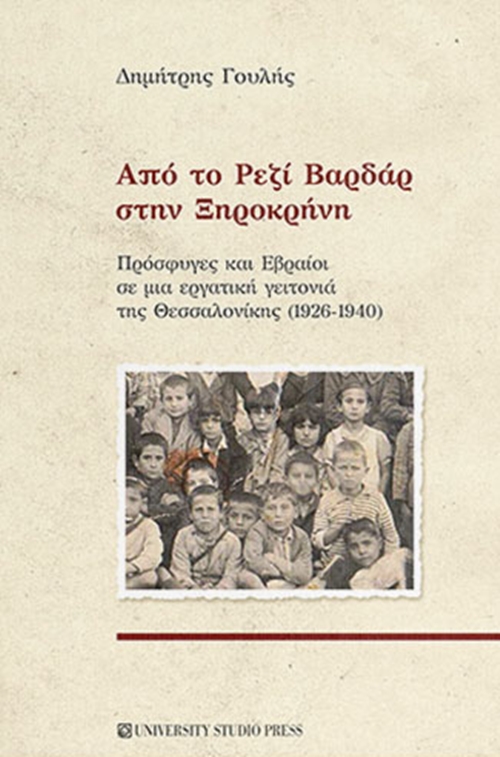 Δημήτρης Γουλής

Από το Ρεζί Βαρδάρ στην Ξηροκρήνη

Πρόσφυγες και Εβραίοι σε μια εργατική γειτονιά της Θεσσαλονίκης (1926-1940)

UNIVERSITY STUDIO PRESS